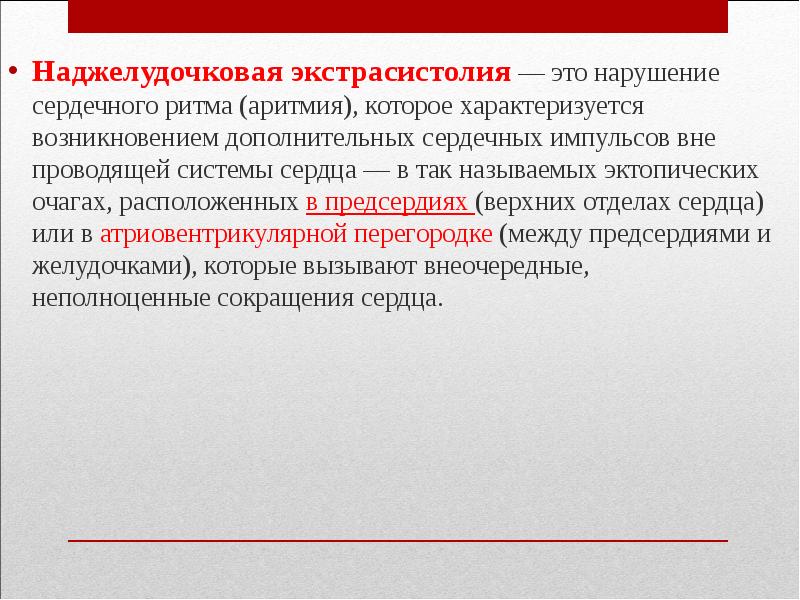 • Наджелудочковая экстрасистолия — это нарушение сердечного ритма (аритмия), которое характеризуется возникновением дополнительных сердечных импульсов вне проводящей системы сердца — в так называемых эктопических очагах, расположенных в предсердиях (верхних отделах сердца) или в атриовентрикулярной перегородке (между предсердиями и желудочками), которые вызывают внеочередные, неполноценные сокращения сердца.